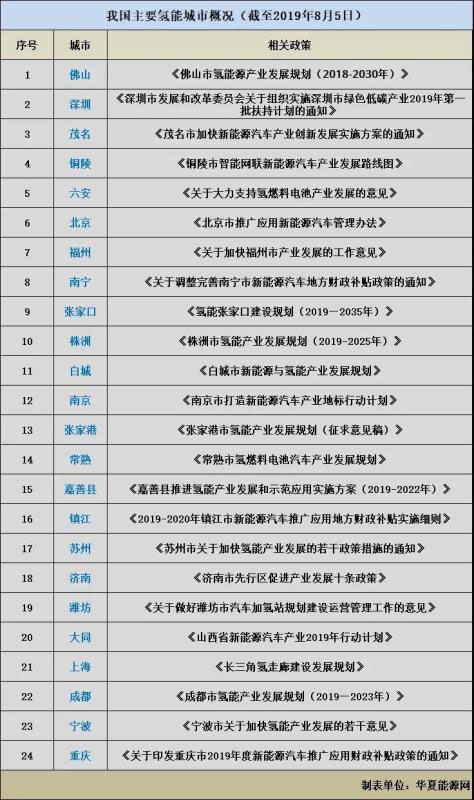 我国主要氢能城市概况（截至2019年8月5日）

| 序号 | 城市 | 相关政策 |
|---|---|---|
| 1 | 佛山 | 《佛山市氢能源产业发展规划（2018-2030年）》 |
| 2 | 深圳 | 《深圳市发展和改革委员会关于组织实施深圳市绿色低碳产业2019年第一批扶持计划的通知》 |
| 3 | 茂名 | 《茂名市加快新能源汽车产业创新发展实施方案的通知》 |
| 4 | 铜陵 | 《铜陵市智能网联新能源汽车产业发展路线图》 |
| 5 | 六安 | 《关于大力支持氢燃料电池产业发展的意见》 |
| 6 | 北京 | 《北京市推广应用新能源汽车管理办法》 |
| 7 | 福州 | 《关于加快福州市产业发展的工作意见》 |
| 8 | 南宁 | 《关于调整完善南宁市新能源汽车地方财政补贴政策的通知》 |
| 9 | 张家口 | 《氢能张家口建设规划（2019—2035年）》 |
| 10 | 株洲 | 《株洲市氢能产业发展规划（2019-2025年）》 |
| 11 | 白城 | 《白城市新能源与氢能产业发展规划》 |
| 12 | 南京 | 《南京市打造新能源汽车产业地标行动计划》 |
| 13 | 张家港 | 《张家港市氢能产业发展规划（征求意见稿）》 |
| 14 | 常熟 | 《常熟市氢燃料电池汽车产业发展规划》 |
| 15 | 嘉善县 | 《嘉善县推进氢能产业发展和示范应用实施方案（2019-2022年）》 |
| 16 | 镇江 | 《2019-2020年镇江市新能源汽车推广应用地方财政补贴实施细则》 |
| 17 | 苏州 | 《苏州市关于加快氢能产业发展的若干政策措施的通知》 |
| 18 | 济南 | 《济南市先行区促进产业发展十条政策》 |
| 19 | 潍坊 | 《关于做好潍坊市汽车加氢站规划建设运营管理工作的意见》 |
| 20 | 大同 | 《山西省新能源汽车产业2019年行动计划》 |
| 21 | 上海 | 《长三角氢走廊建设发展规划》 |
| 22 | 成都 | 《成都市氢能产业发展规划（2019—2023年）》 |
| 23 | 宁波 | 《宁波市关于加快氢能产业发展的若干意见》 |
| 24 | 重庆 | 《关于印发重庆市2019年度新能源汽车推广应用财政补贴政策的通知》 |

制表单位：华夏能源网